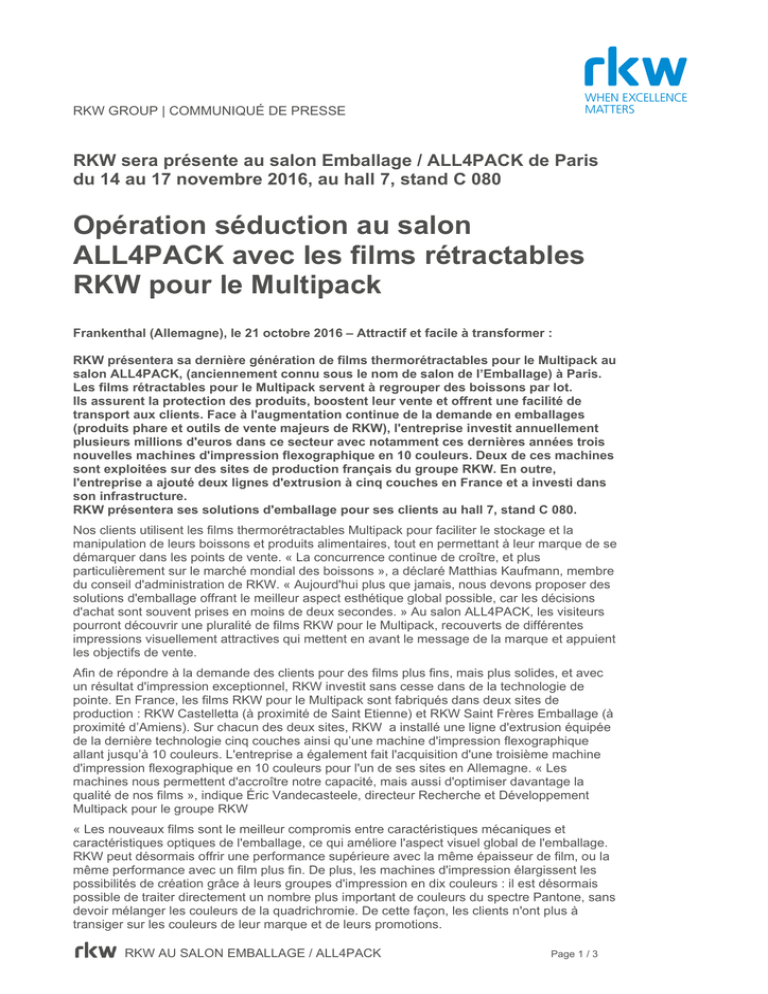 rkw
WHEN EXCELLENCE MATTERS

RKW GROUP | COMMUNIQUÉ DE PRESSE

RKW sera présente au salon Emballage / ALL4PACK de Paris du 14 au 17 novembre 2016, au hall 7, stand C 080

Opération séduction au salon ALL4PACK avec les films rétractables RKW pour le Multipack

Frankenthal (Allemagne), le 21 octobre 2016 – Attractif et facile à transformer :

RKW présentera sa dernière génération de films thermorétractables pour le Multipack au salon ALL4PACK, (anciennement connu sous le nom de salon de l'Emballage) à Paris. Les films rétractables pour le Multipack servent à regrouper des boissons par lot. Ils assurent la protection des produits, boostent leur vente et offrent une facilité de transport aux clients. Face à l'augmentation continue de la demande en emballages (produits phare et outils de vente majeurs de RKW), l'entreprise investit annuellement plusieurs millions d'euros dans ce secteur avec notamment ces dernières années trois nouvelles machines d'impression flexographique en 10 couleurs. Deux de ces machines sont exploitées sur des sites de production français du groupe RKW. En outre, l'entreprise a ajouté deux lignes d'extrusion à cinq couches en France et a investi dans son infrastructure.
RKW présentera ses solutions d'emballage pour ses clients au hall 7, stand C 080.

Nos clients utilisent les films thermorétractables Multipack pour faciliter le stockage et la manipulation de leurs boissons et produits alimentaires, tout en permettant à leur marque de se démarquer dans les points de vente. « La concurrence continue de croître, et plus particulièrement sur le marché mondial des boissons », a déclaré Matthias Kaufmann, membre du conseil d'administration de RKW. « Aujourd'hui plus que jamais, nous devons proposer des solutions d'emballage offrant le meilleur aspect esthétique global possible, car les décisions d'achat sont souvent prises en moins de deux secondes. » Au salon ALL4PACK, les visiteurs pourront découvrir une pluralité de films RKW pour le Multipack, recouverts de différentes impressions visuellement attractives qui mettent en avant le message de la marque et appuient les objectifs de vente.

Afin de répondre à la demande des clients pour des films plus fins, mais plus solides, et avec un résultat d'impression exceptionnel, RKW investit sans cesse dans de la technologie de pointe. En France, les films RKW pour le Multipack sont fabriqués dans deux sites de production : RKW Castelletta (à proximité de Saint Etienne) et RKW Saint Frères Emballage (à proximité d'Amiens). Sur chacun des deux sites, RKW a installé une ligne d'extrusion équipée de la dernière technologie cinq couches ainsi qu'une machine d'impression flexographique allant jusqu'à 10 couleurs. L'entreprise a également fait l'acquisition d'une troisième machine d'impression flexographique en 10 couleurs pour l'un de ses sites en Allemagne. « Les machines nous permettent d'accroître notre capacité, mais aussi d'optimiser davantage la qualité de nos films », indique Éric Vandecasteele, directeur Recherche et Développement Multipack pour le groupe RKW

« Les nouveaux films sont le meilleur compromis entre caractéristiques mécaniques et caractéristiques optiques de l'emballage, ce qui améliore l'aspect visuel global de l'emballage. RKW peut désormais offrir une performance supérieure avec la même épaisseur de film, ou la même performance avec un film plus fin. De plus, les machines d'impression élargissent les possibilités de création grâce à leurs groupes d'impression en dix couleurs : il est désormais possible de traiter directement un nombre plus important de couleurs du spectre Pantone, sans devoir mélanger les couleurs de la quadrichromie. De cette façon, les clients n'ont plus à transiger sur les couleurs de leur marque et de leurs promotions.

rkw RKW AU SALON EMBALLAGE / ALL4PACK Page 1 / 3